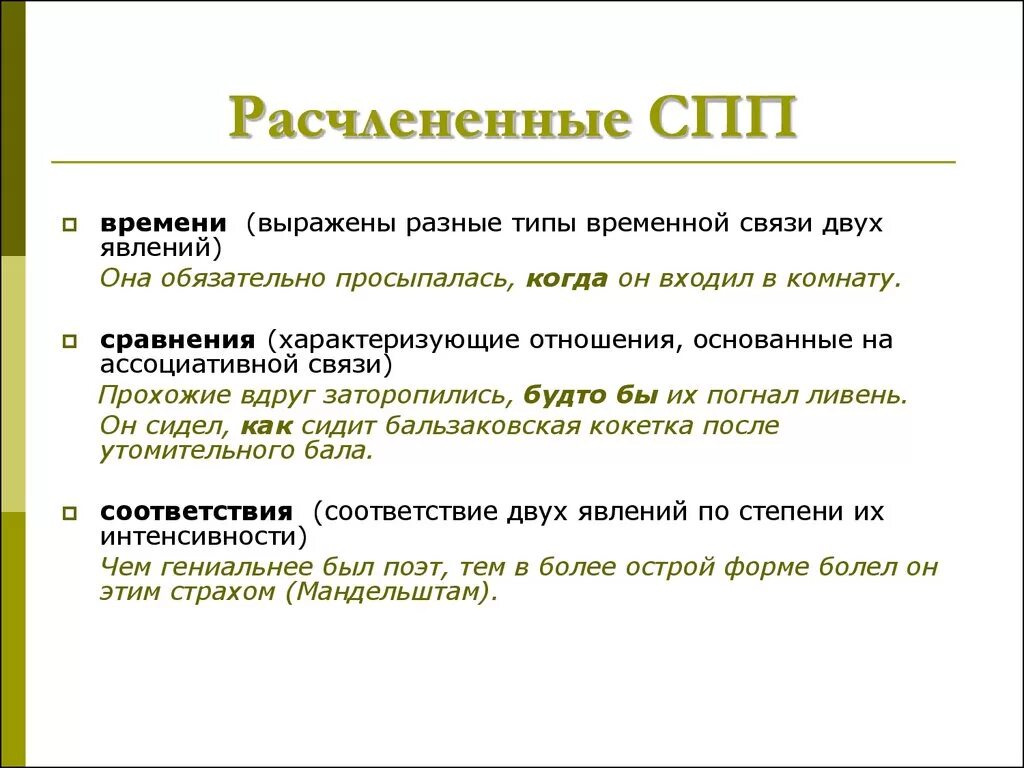 Расчлененные СПП

времени (выражены разные типы временной связи двух явлений)
Она обязательно просыпалась, когда он входил в комнату.

сравнения (характеризующие отношения, основанные на ассоциативной связи)
Прохожие вдруг заторопились, будто бы их погнал ливень.
Он сидел, как сидит бальзаковская кокетка после утомительного бала.

соответствия (соответствие двух явлений по степени их интенсивности)
Чем гениальнее был поэт, тем в более острой форме болел он этим страхом (Мандельштам).